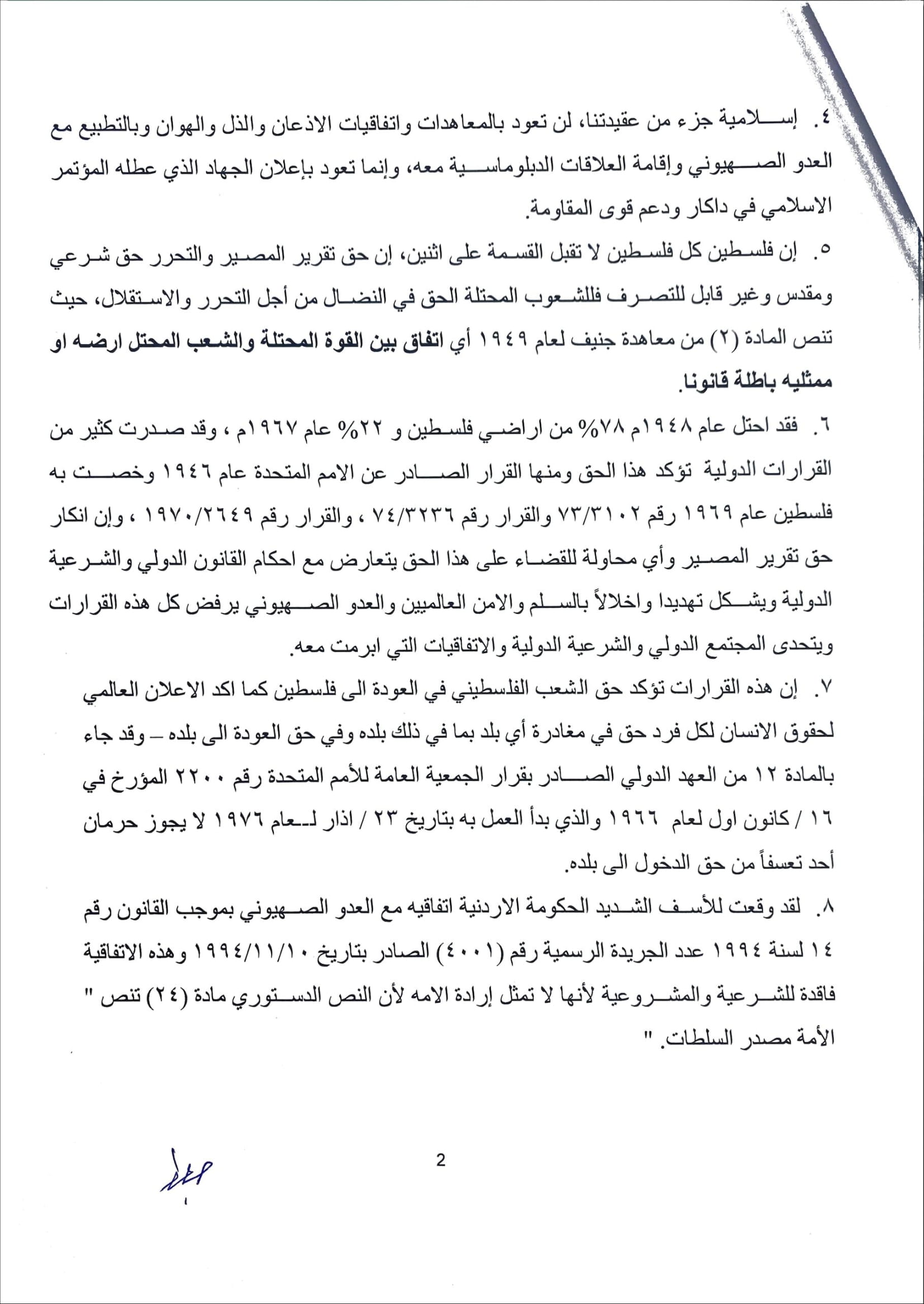 ٤. إسلامية جزء من عقيدتنا، لن تعود بالمعاهدات واتفاقيات الاذعان والذل والهوان وبالتطبيع مع العدو الصهيوني وإقامة العلاقات الدبلوماسية معه، وإنما تعود بإعلان الجهاد الذي عطله المؤتمر الاسلامي في داكار ودعم قوى المقاومة.

٥. إن فلسطين كل فلسطين لا تقبل القسمة على اثنين، إن حق تقرير المصير والتحرر حق شرعي ومقدس وغير قابل للتصرف فللشعوب المحتلة الحق في النضال من أجل التحرر والاستقلال، حيث تنص المادة (٢) من معاهدة جنيف لعام ١٩٤٩ أي اتفاق بين القوة المحتلة والشعب المحتل ارضه او ممثليه باطلة قانونا.

٦. فقد احتل عام ١٩٤٨م ٧٨% من اراضي فلسطين و ٢٢% عام ١٩٦٧م ، وقد صدرت كثير من القرارات الدولية تؤكد هذا الحق ومنها القرار الصادر عن الامم المتحدة عام ١٩٤٦ وخصت به فلسطين عام ١٩٦٩ رقم ٧٣/٣١٠٢ والقرار رقم ٧٤/٣٢٣٦ ، والقرار رقم ١٩٧٠/٢٦٤٩ ، وإن انكار حق تقرير المصير وأي محاولة للقضاء على هذا الحق يتعارض مع احكام القانون الدولي والشرعية الدولية ويشكل تهديدا واخلالاً بالسلم والامن العالميين والعدو الصهيوني يرفض كل هذه القرارات ويتحدى المجتمع الدولي والشرعية الدولية والاتفاقيات التي ابرمت معه.

٧. إن هذه القرارات تؤكد حق الشعب الفلسطيني في العودة الى فلسطين كما اكد الاعلان العالمي لحقوق الانسان لكل فرد حق في مغادرة أي بلد بما في ذلك بلده وفي حق العودة الى بلده – وقد جاء بالمادة ١٢ من العهد الدولي الصادر بقرار الجمعية العامة للأمم المتحدة رقم ٢٢٠٠ المؤرخ في ١٦ / كانون اول لعام ١٩٦٦ والذي بدأ العمل به بتاريخ ٢٣ / اذار لعام ١٩٧٦ لا يجوز حرمان أحد تعسفاً من حق الدخول الى بلده.

٨. لقد وقعت للأسف الشديد الحكومة الاردنية اتفاقيه مع العدو الصهيوني بموجب القانون رقم ١٤ لسنة ١٩٩٤ عدد الجريدة الرسمية رقم (٤٠٠١) الصادر بتاريخ ١٩٩٤/١١/١٠ وهذه الاتفاقية فاقدة للشرعية والمشروعية لأنها لا تمثل إرادة الامه لأن النص الدستوري مادة (٢٤) تنص " الأمة مصدر السلطات. "

2